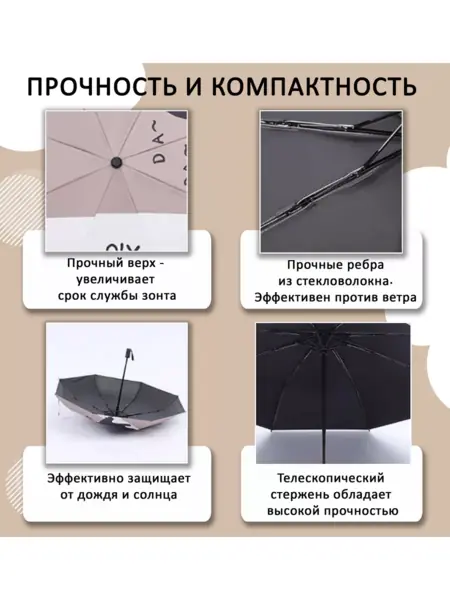 ПРОЧНОСТЬ И КОМПАКТНОСТЬ

Прочный верх - увеличивает срок службы зонта

Прочные ребра из стекловолокна. Эффективен против ветра

Эффективно защищает от дождя и солнца

Телескопический стержень обладает высокой прочностью